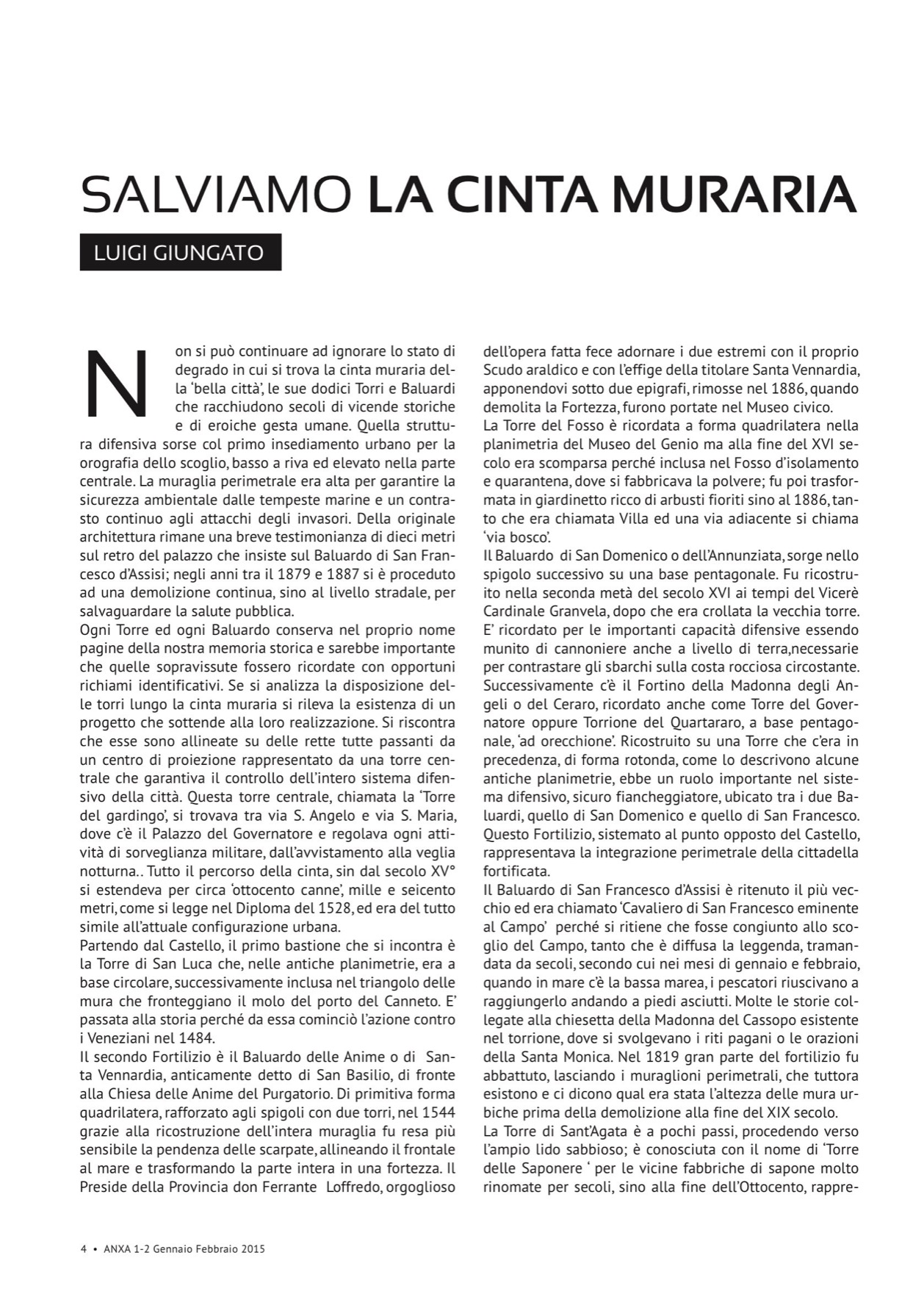 SALVIAMO LA CINTA MURARIA

LUIGI GIUNGATO

Non si può continuare ad ignorare lo stato di degrado in cui si trova la cinta muraria della 'bella città', le sue dodici Torri e Baluardi che racchiudono secoli di vicende storiche e di eroiche gesta umane. Quella struttura difensiva sorse col primo insediamento urbano per la orografia dello scoglio, basso a riva ed elevato nella parte centrale. La muraglia perimetrale era alta per garantire la sicurezza ambientale dalle tempeste marine e un contrasto continuo agli attacchi degli invasori. Della originale architettura rimane una breve testimonianza di dieci metri sul retro del palazzo che insiste sul Baluardo di San Francesco d'Assisi; negli anni tra il 1879 e 1887 si è proceduto ad una demolizione continua, sino al livello stradale, per salvaguardare la salute pubblica.
Ogni Torre ed ogni Baluardo conserva nel proprio nome pagine della nostra memoria storica e sarebbe importante che quelle sopravissute fossero ricordate con opportuni richiami identificativi. Se si analizza la disposizione delle torri lungo la cinta muraria si rileva la esistenza di un progetto che sottende alla loro realizzazione. Si riscontra che esse sono allineate su delle rette tutte passanti da un centro di proiezione rappresentato da una torre centrale che garantiva il controllo dell'intero sistema difensivo della città. Questa torre centrale, chiamata la 'Torre del gardingo', si trovava tra via S. Angelo e via S. Maria, dove c'è il Palazzo del Governatore e regolava ogni attività di sorveglianza militare, dall'avvistamento alla veglia notturna.. Tutto il percorso della cinta, sin dal secolo XV° si estendeva per circa 'ottocento canne', mille e seicento metri, come si legge nel Diploma del 1528, ed era del tutto simile all'attuale configurazione urbana.
Partendo dal Castello, il primo bastione che si incontra è la Torre di San Luca che, nelle antiche planimetrie, era a base circolare, successivamente inclusa nel triangolo delle mura che fronteggiano il molo del porto del Canneto. E' passata alla storia perché da essa cominciò l'azione contro i Veneziani nel 1484.
Il secondo Fortilizio è il Baluardo delle Anime o di Santa Vennardia, anticamente detto di San Basilio, di fronte alla Chiesa delle Anime del Purgatorio. Di primitiva forma quadrilatera, rafforzato agli spigoli con due torri, nel 1544 grazie alla ricostruzione dell'intera muraglia fu resa più sensibile la pendenza delle scarpate, allineando il frontale al mare e trasformando la parte intera in una fortezza. Il Preside della Provincia don Ferrante Loffredo, orgoglioso dell'opera fatta fece adornare i due estremi con il proprio Scudo araldico e con l'effige della titolare Santa Vennardia, apponendovi sotto due epigrafi, rimosse nel 1886, quando demolita la Fortezza, furono portate nel Museo civico.
La Torre del Fosso è ricordata a forma quadrilatera nella planimetria del Museo del Genio ma alla fine del XVI secolo era scomparsa perché inclusa nel Fosso d'isolamento e quarantena, dove si fabbricava la polvere; fu poi trasformata in giardinetto ricco di arbusti fioriti sino al 1886, tanto che era chiamata Villa ed una via adiacente si chiama 'via bosco'.
Il Baluardo di San Domenico o dell'Annunziata, sorge nello spigolo successivo su una base pentagonale. Fu ricostruito nella seconda metà del secolo XVI ai tempi del Vicerè Cardinale Granvela, dopo che era crollata la vecchia torre. E' ricordato per le importanti capacità difensive essendo munito di cannoniere anche a livello di terra,necessarie per contrastare gli sbarchi sulla costa rocciosa circostante. Successivamente c'è il Fortino della Madonna degli Angeli o del Ceraro, ricordato anche come Torre del Governatore oppure Torrione del Quartararo, a base pentagonale, 'ad orecchione'. Ricostruito su una Torre che c'era in precedenza, di forma rotonda, come lo descrivono alcune antiche planimetrie, ebbe un ruolo importante nel sistema difensivo, sicuro fiancheggiatore, ubicato tra i due Baluardi, quello di San Domenico e quello di San Francesco. Questo Fortilizio, sistemato al punto opposto del Castello, rappresentava la integrazione perimetrale della cittadella fortificata.
Il Baluardo di San Francesco d'Assisi è ritenuto il più vecchio ed era chiamato 'Cavaliero di San Francesco eminente al Campo' perché si ritiene che fosse congiunto allo scoglio del Campo, tanto che è diffusa la leggenda, tramandata da secoli, secondo cui nei mesi di gennaio e febbraio, quando in mare c'è la bassa marea, i pescatori riuscivano a raggiungerlo andando a piedi asciutti. Molte le storie collegate alla chiesetta della Madonna del Cassopo esistente nel torrione, dove si svolgevano i riti pagani o le orazioni della Santa Monica. Nel 1819 gran parte del fortilizio fu abbattuto, lasciando i muraglioni perimetrali, che tuttora esistono e ci dicono qual era stata l'altezza delle mura urbiche prima della demolizione alla fine del XIX secolo.
La Torre di Sant'Agata è a pochi passi, procedendo verso l'ampio lido sabbioso; è conosciuta con il nome di 'Torre delle Saponere ' per le vicine fabbriche di sapone molto rinomate per secoli, sino alla fine dell'Ottocento, rappre-

4 • ANXA 1-2 Gennaio Febbraio 2015